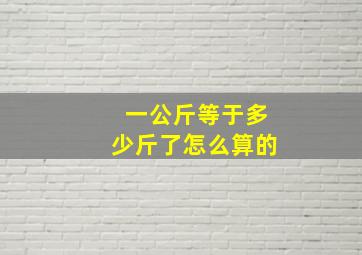 一公斤等于多少斤了怎么算的